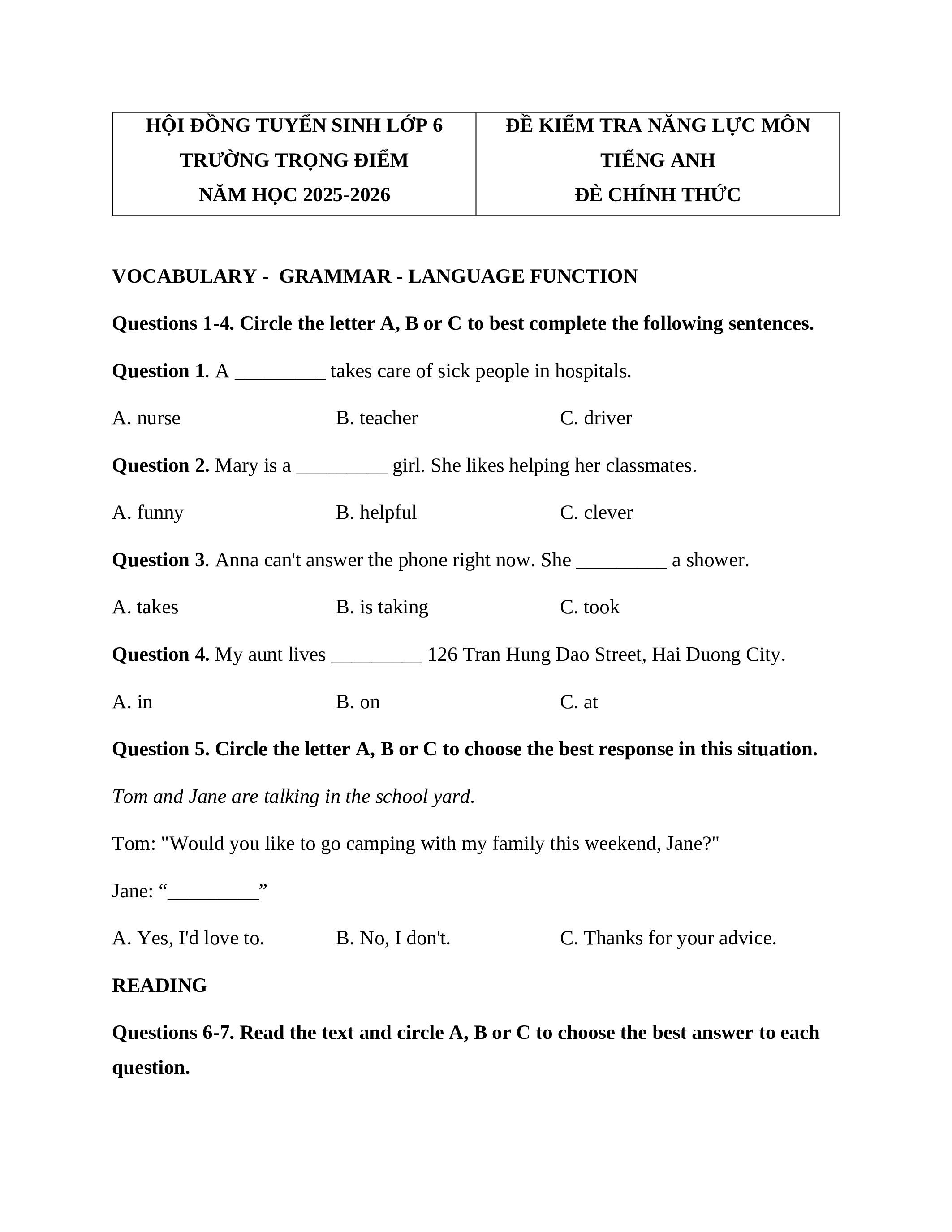 | HỘI ĐỒNG TUYỂN SINH LỚP 6 TRƯỜNG TRỌNG ĐIỂM NĂM HỌC 2025-2026 | ĐỀ KIỂM TRA NĂNG LỰC MÔN TIẾNG ANH ĐỀ CHÍNH THỨC |
|---|---|

VOCABULARY - GRAMMAR - LANGUAGE FUNCTION

Questions 1-4. Circle the letter A, B or C to best complete the following sentences.

Question 1. A _________ takes care of sick people in hospitals.

A. nurse
B. teacher
C. driver

Question 2. Mary is a _________ girl. She likes helping her classmates.

A. funny
B. helpful
C. clever

Question 3. Anna can't answer the phone right now. She _________ a shower.

A. takes
B. is taking
C. took

Question 4. My aunt lives _________ 126 Tran Hung Dao Street, Hai Duong City.

A. in
B. on
C. at

Question 5. Circle the letter A, B or C to choose the best response in this situation.

Tom and Jane are talking in the school yard.

Tom: "Would you like to go camping with my family this weekend, Jane?"

Jane: “_________”

A. Yes, I'd love to.
B. No, I don't.
C. Thanks for your advice.

READING

Questions 6-7. Read the text and circle A, B or C to choose the best answer to each question.